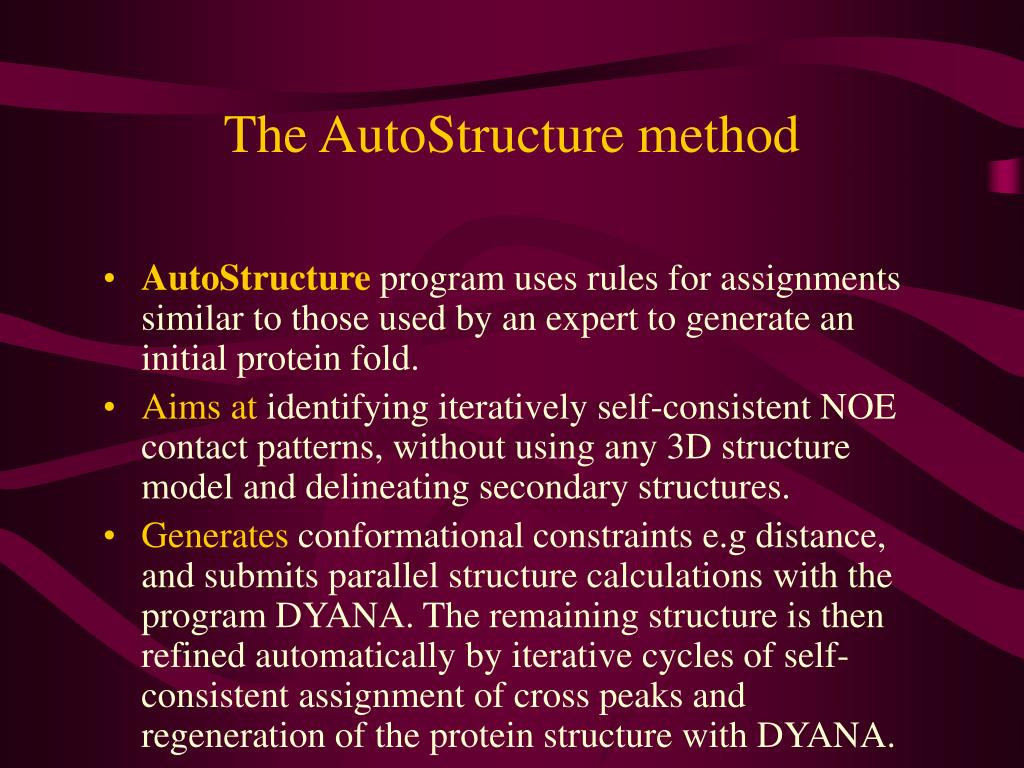 The AutoStructure method

• AutoStructure program uses rules for assignments similar to those used by an expert to generate an initial protein fold.
• Aims at identifying iteratively self-consistent NOE contact patterns, without using any 3D structure model and delineating secondary structures.
• Generates conformational constraints e.g distance, and submits parallel structure calculations with the program DYANA. The remaining structure is then refined automatically by iterative cycles of self-consistent assignment of cross peaks and regeneration of the protein structure with DYANA.